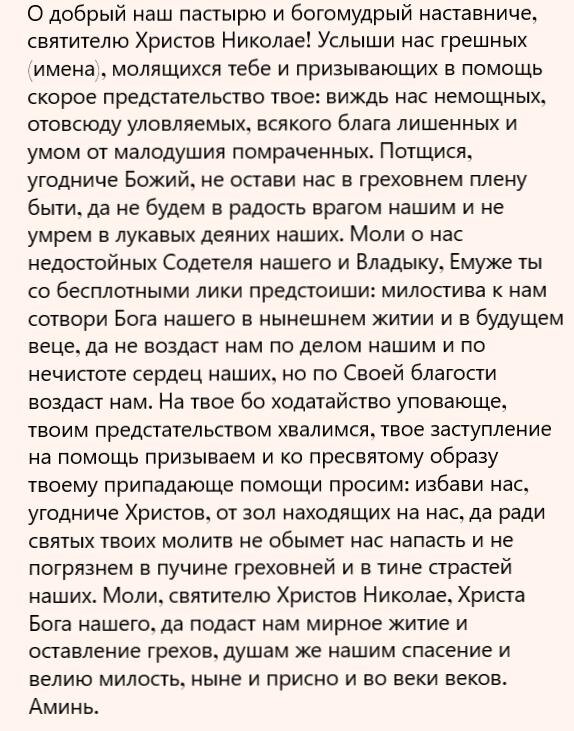 О добрый наш пастырю и богомудрый наставниче, святителю Христов Николае! Услыши нас грешных (имена), молящихся тебе и призывающих в помощь скорое предстательство твое: виждь нас немощных, отовсюду уловляемых, всякого блага лишенных и умом от малодушия помраченных. Потщися, угодниче Божий, не остави нас в греховнем плену быти, да не будем в радость врагом нашим и не умрем в лукавых деяних наших. Моли о нас недостойных Содетеля нашего и Владыку, Емуже ты со бесплотными лики предстоиши: милостива к нам сотвори Бога нашего в нынешнем житии и в будущем веце, да не воздаст нам по делом нашим и по нечистоте сердец наших, но по Своей благости воздаст нам. На твое бо ходатайство уповающе, твоим предстательством хвалимся, твое заступление на помощь призываем и ко пресвятому образу твоему припадающе помощи просим: избави нас, угодниче Христов, от зол находящих на нас, да ради святых твоих молитв не обымет нас напасть и не погрязнем в пучине греховней и в тине страстей наших. Моли, святителю Христов Николае, Христа Бога нашего, да подаст нам мирное житие и оставление грехов, душам же нашим спасение и велию милость, ныне и присно и во веки веков. Аминь.